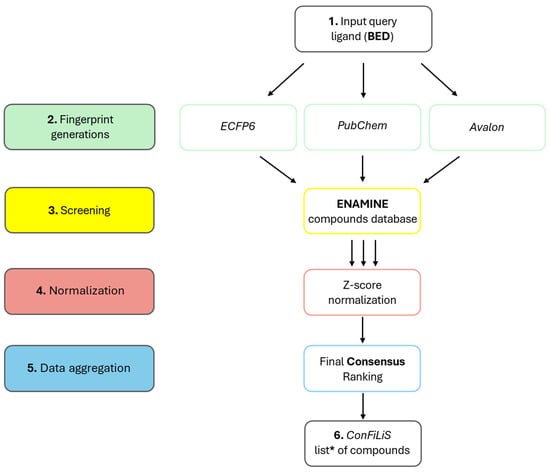 1. Input query ligand (BED)

2. Fingerprint generations

ECFP6

PubChem

Avalon

3. Screening

ENAMINE compounds database

4. Normalization

Z-score normalization

5. Data aggregation

Final Consensus Ranking

6. ConFiLiS list* of compounds